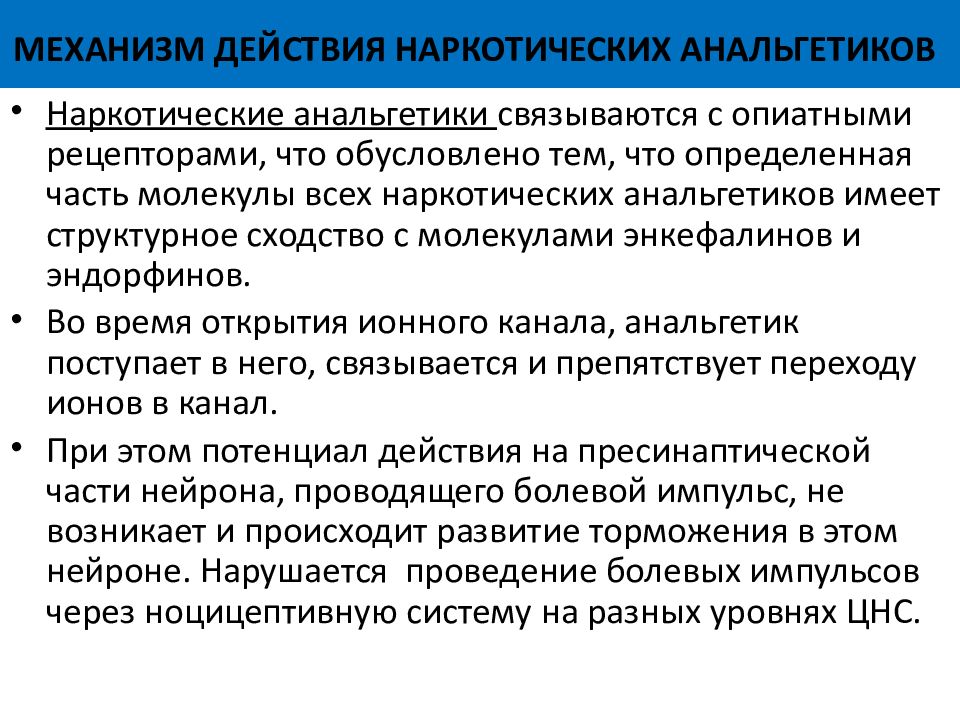 МЕХАНИЗМ ДЕЙСТВИЯ НАРКОТИЧЕСКИХ АНАЛЬГЕТИКОВ

• Наркотические анальгетики связываются с опиатными рецепторами, что обусловлено тем, что определенная часть молекулы всех наркотических анальгетиков имеет структурное сходство с молекулами энкефалинов и эндорфинов.

• Во время открытия ионного канала, анальгетик поступает в него, связывается и препятствует переходу ионов в канал.

• При этом потенциал действия на пресинаптической части нейрона, проводящего болевой импульс, не возникает и происходит развитие торможения в этом нейроне. Нарушается проведение болевых импульсов через ноцицептивную систему на разных уровнях ЦНС.